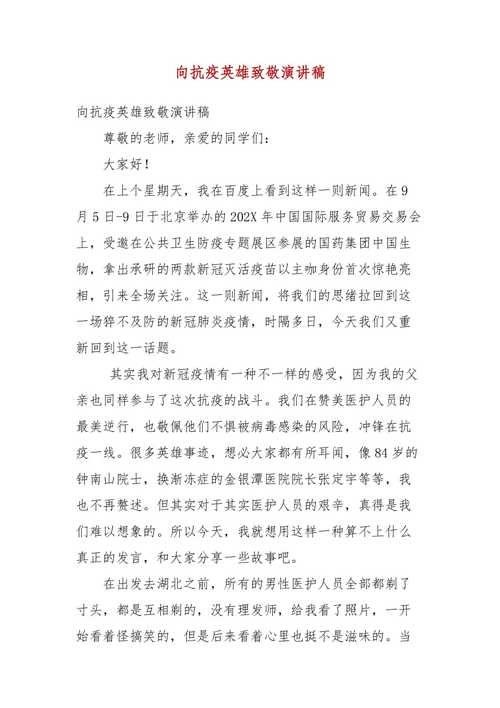 向抗疫英雄致敬演讲稿

向抗疫英雄致敬演讲稿

尊敬的老师，亲爱的同学们：

大家好！

在上个星期天，我在百度上看到这样一则新闻。在9月5日-9日于北京举办的202X年中国国际服务贸易交易会上，受邀在公共卫生防疫专题展区参展的国药集团中国生物，拿出承研的两款新冠灭活疫苗以主咖身份首次惊艳亮相，引来全场关注。这一则新闻，将我们的思绪拉回到这一场猝不及防的新冠肺炎疫情，时隔多日，今天我们又重新回到这一话题。

其实我对新冠疫情有一种不一样的感受，因为我的父亲也同样参与了这次抗疫的战斗。我们在赞美医护人员的最美逆行，也敬佩他们不惧被病毒感染的风险，冲锋在抗疫一线。很多英雄事迹，想必大家都有所耳闻，像84岁的钟南山院士，换渐冻症的金银潭医院院长张定宇等等，我也不再赘述。但其实对于其实医护人员的艰辛，真得是我们难以想象的。所以今天，我就想用这样一种算不上什么真正的发言，和大家分享一些故事吧。

在出发去湖北之前，所有的男性医护人员全部都剃了寸头，都是互相剃的，没有理发师，给我看了照片，一开始看着怪搞笑的，但是后来看着心里也挺不是滋味的。当